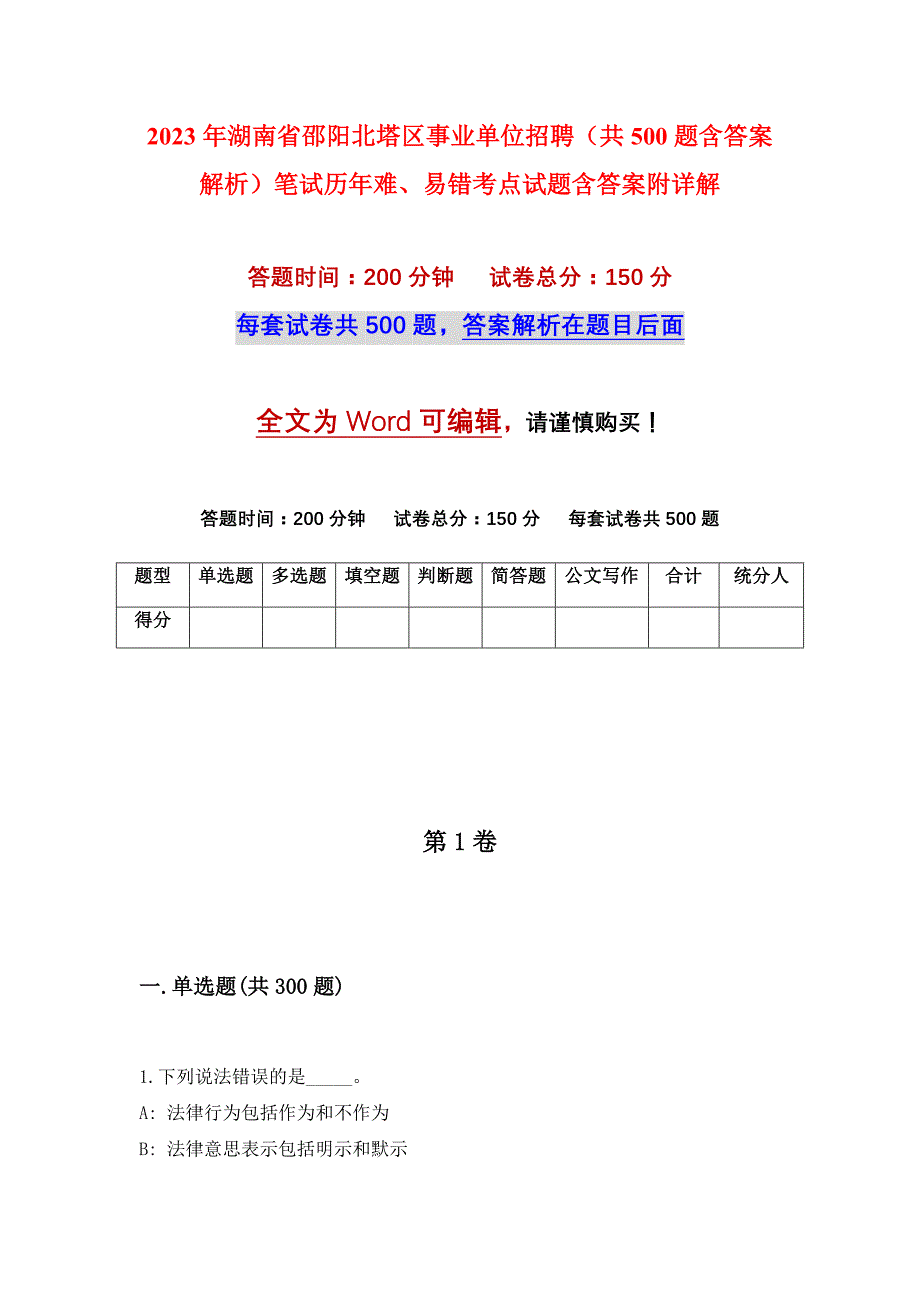 2023年湖南省邵阳北塔区事业单位招聘（共500题含答案解析）笔试历年难、易错考点试题含答案附详解

答题时间：200分钟　　试卷总分：150分

每套试卷共500题，答案解析在题目后面

全文为Word可编辑，请谨慎购买！

答题时间：200分钟　　试卷总分：150分　　每套试卷共500题

| 题型 | 单选题 | 多选题 | 填空题 | 判断题 | 简答题 | 公文写作 | 合计 | 统分人 |
|---|---|---|---|---|---|---|---|---|
| 得分 | | | | | | | | |

第1卷

一.单选题(共300题)

1.下列说法错误的是_____。

A: 法律行为包括作为和不作为

B: 法律意思表示包括明示和默示